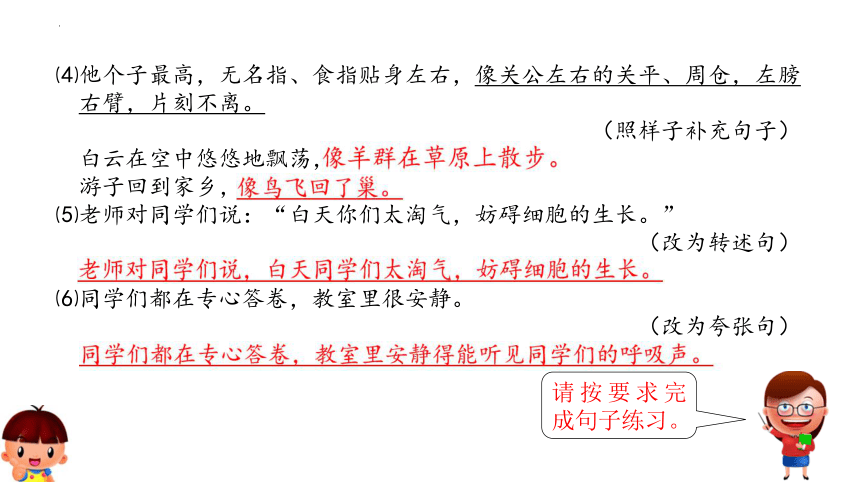 ⑷他个子最高，无名指、食指贴身左右，像关公左右的关平、周仓，左膀右臂，片刻不离。

（照样子补充句子）

白云在空中悠悠地飘荡，像羊群在草原上散步。

游子回到家乡，像鸟飞回了巢。

⑸老师对同学们说：“白天你们太淘气，妨碍细胞的生长。”

（改为转述句）

老师对同学们说，白天同学们太淘气，妨碍细胞的生长。

⑹同学们都在专心答卷，教室里很安静。

（改为夸张句）

同学们都在专心答卷，教室里安静得能听见同学们的呼吸声。

请按要求完成句子练习。